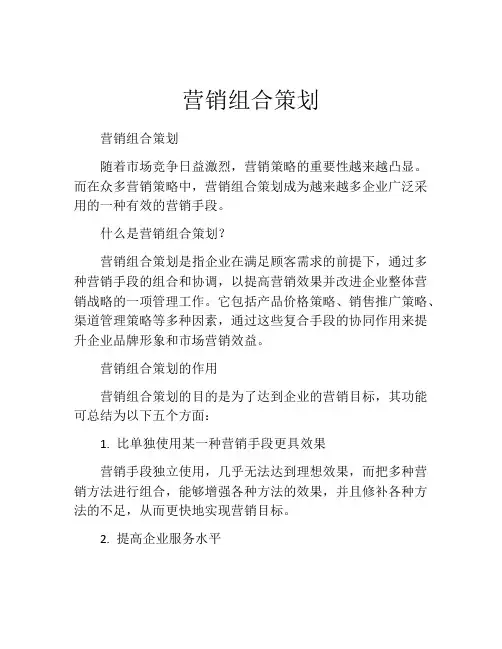 营销组合策划

营销组合策划

随着市场竞争日益激烈，营销策略的重要性越来越凸显。而在众多营销策略中，营销组合策划成为越来越多企业广泛采用的一种有效的营销手段。

什么是营销组合策划?

营销组合策划是指企业在满足顾客需求的前提下，通过多种营销手段的组合和协调，以提高营销效果并改进企业整体营销战略的一项管理工作。它包括产品价格策略、销售推广策略、渠道管理策略等多种因素，通过这些复合手段的协同作用来提升企业品牌形象和市场营销效益。

营销组合策划的作用

营销组合策划的目的是为了达到企业的营销目标，其功能可总结为以下五个方面：

1. 比单独使用某一种营销手段更具效果

营销手段独立使用，几乎无法达到理想效果，而把多种营销方法进行组合，能够增强各种方法的效果，并且修补各种方法的不足，从而更快地实现营销目标。

2. 提高企业服务水平